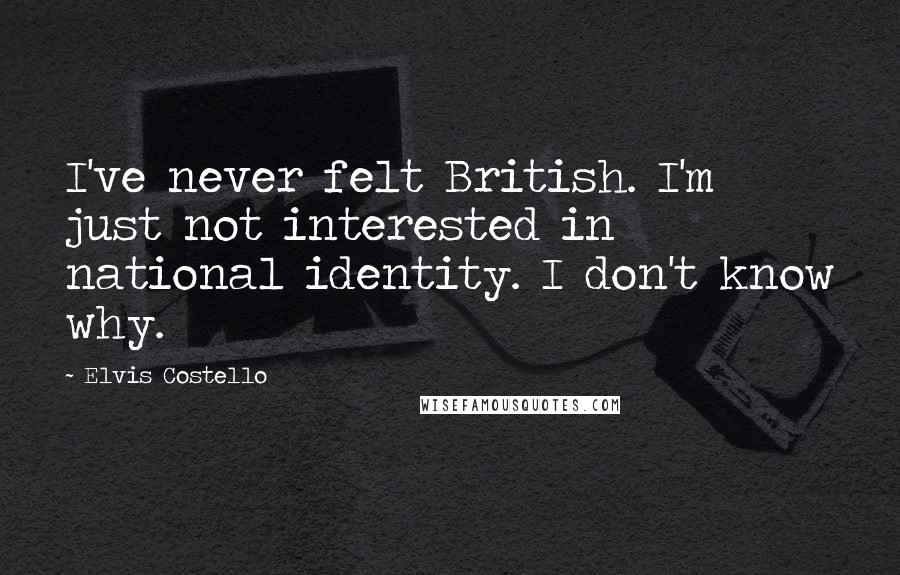 I've never felt British. I'm just not interested in national identity. I don't know why.

~ Elvis Costello

WISEFAMOUSQUOTES.COM